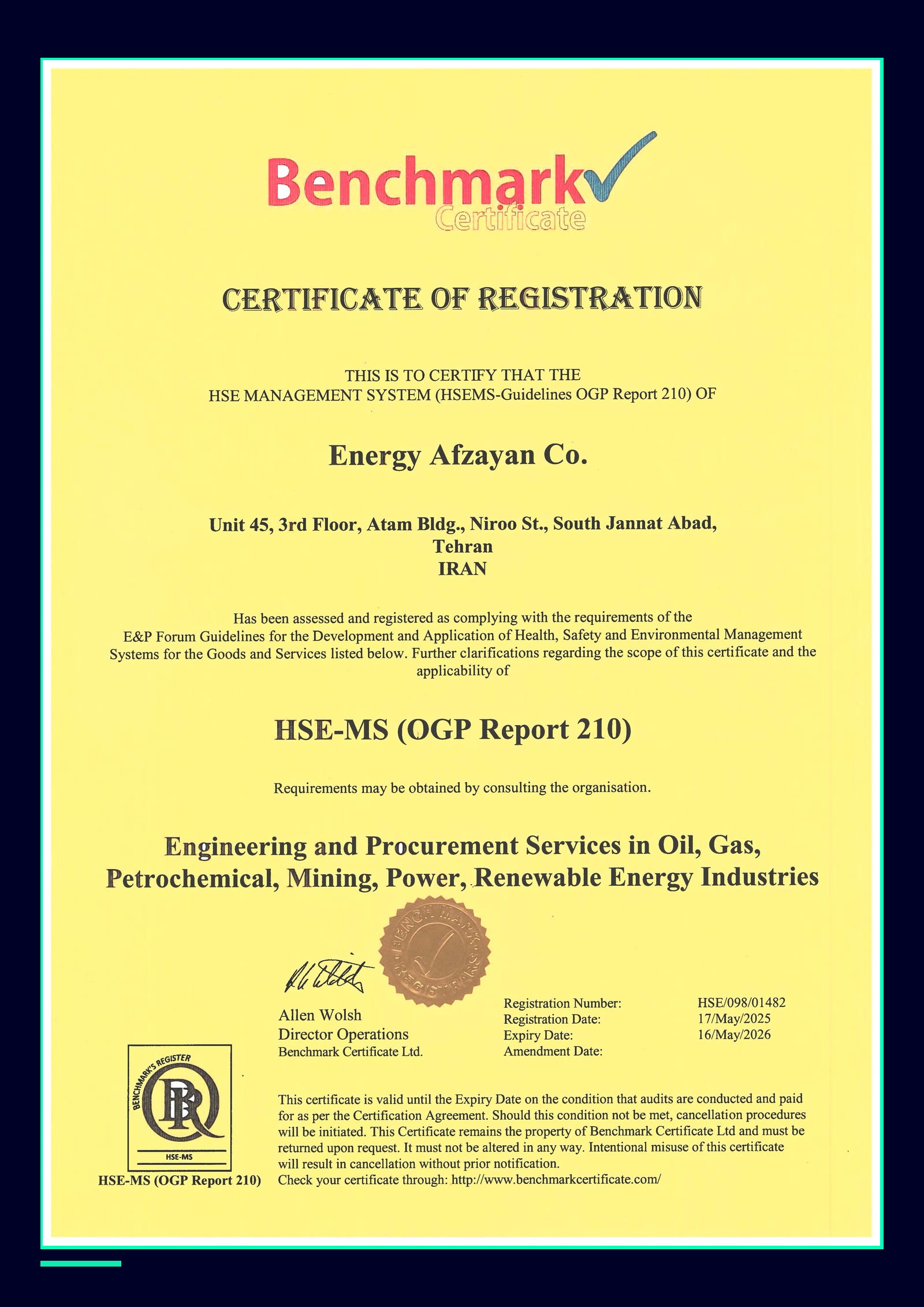 Benchmark
Certificate

CERTIFICATE OF REGISTRATION

THIS IS TO CERTIFY THAT THE
HSE MANAGEMENT SYSTEM (HSEMS-Guidelines OGP Report 210) OF

Energy Afzayan Co.

Unit 45, 3rd Floor, Atam Bldg., Niroo St., South Jannat Abad,
Tehran
IRAN

Has been assessed and registered as complying with the requirements of the E&P Forum Guidelines for the Development and Application of Health, Safety and Environmental Management Systems for the Goods and Services listed below. Further clarifications regarding the scope of this certificate and the applicability of

HSE-MS (OGP Report 210)

Requirements may be obtained by consulting the organisation.

Engineering and Procurement Services in Oil, Gas, Petrochemical, Mining, Power, Renewable Energy Industries

BENCH MARK REGISTRARS

Allen Wolsh
Director Operations
Benchmark Certificate Ltd.

Registration Number: HSE/098/01482
Registration Date: 17/May/2025
Expiry Date: 16/May/2026
Amendment Date:

BENCHMARK'S REGISTER
BR
HSE-MS
HSE-MS (OGP Report 210)

This certificate is valid until the Expiry Date on the condition that audits are conducted and paid for as per the Certification Agreement. Should this condition not be met, cancellation procedures will be initiated. This Certificate remains the property of Benchmark Certificate Ltd and must be returned upon request. It must not be altered in any way. Intentional misuse of this certificate will result in cancellation without prior notification.
Check your certificate through: http://www.benchmarkcertificate.com/